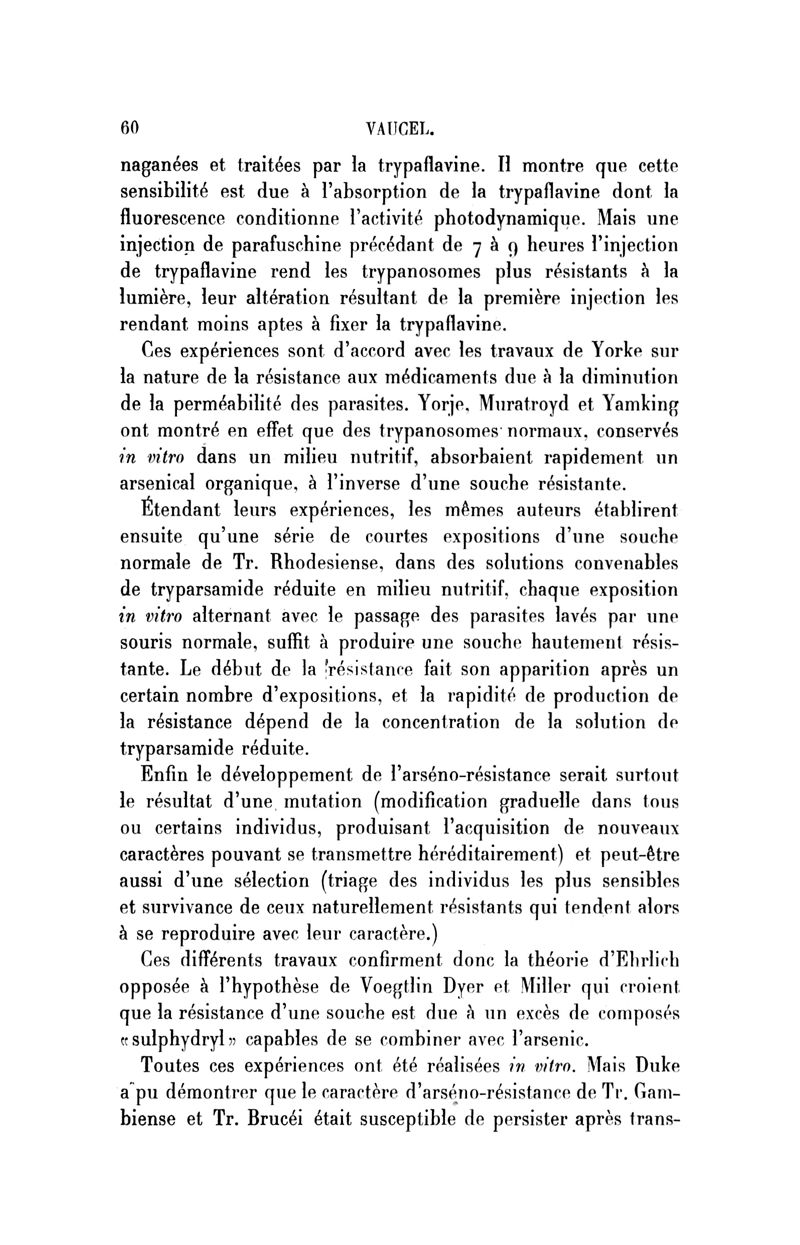 60 VAUCEL.

naganées et traitées par la trypaflavine. Il montre que cette sensibilité est due à l'absorption de la trypaflavine dont la fluorescence conditionne l'activité photodynamique. Mais une injection de parafuschine précédant de 7 à 9 heures l'injection de trypaflavine rend les trypanosomes plus résistants à la lumière, leur altération résultant de la première injection les rendant moins aptes à fixer la trypaflavine.

Ces expériences sont d'accord avec les travaux de Yorke sur la nature de la résistance aux médicaments due à la diminution de la perméabilité des parasites. Yorje, Muratroyd et Yamking ont montré en effet que des trypanosomes normaux, conservés in vitro dans un milieu nutritif, absorbaient rapidement un arsenical organique, à l'inverse d'une souche résistante.

Étendant leurs expériences, les mêmes auteurs établirent ensuite qu'une série de courtes expositions d'une souche normale de Tr. Rhodesiense, dans des solutions convenables de tryparsamide réduite en milieu nutritif, chaque exposition in vitro alternant avec le passage des parasites lavés par une souris normale, suffit à produire une souche hautement résistante. Le début de la résistance fait son apparition après un certain nombre d'expositions, et la rapidité de production de la résistance dépend de la concentration de la solution de tryparsamide réduite.

Enfin le développement de l'arséno-résistance serait surtout le résultat d'une mutation (modification graduelle dans tous ou certains individus, produisant l'acquisition de nouveaux caractères pouvant se transmettre héréditairement) et peut-être aussi d'une sélection (triage des individus les plus sensibles et survivance de ceux naturellement résistants qui tendent alors à se reproduire avec leur caractère.)

Ces différents travaux confirment donc la théorie d'Ehrlich opposée à l'hypothèse de Voegtlin Dyer et Miller qui croient que la résistance d'une souche est due à un excès de composés «sulphydryl» capables de se combiner avec l'arsenic.

Toutes ces expériences ont été réalisées in vitro. Mais Duke a pu démontrer que le caractère d'arséno-résistance de Tr. Gambiense et Tr. Brucéi était susceptible de persister après trans-